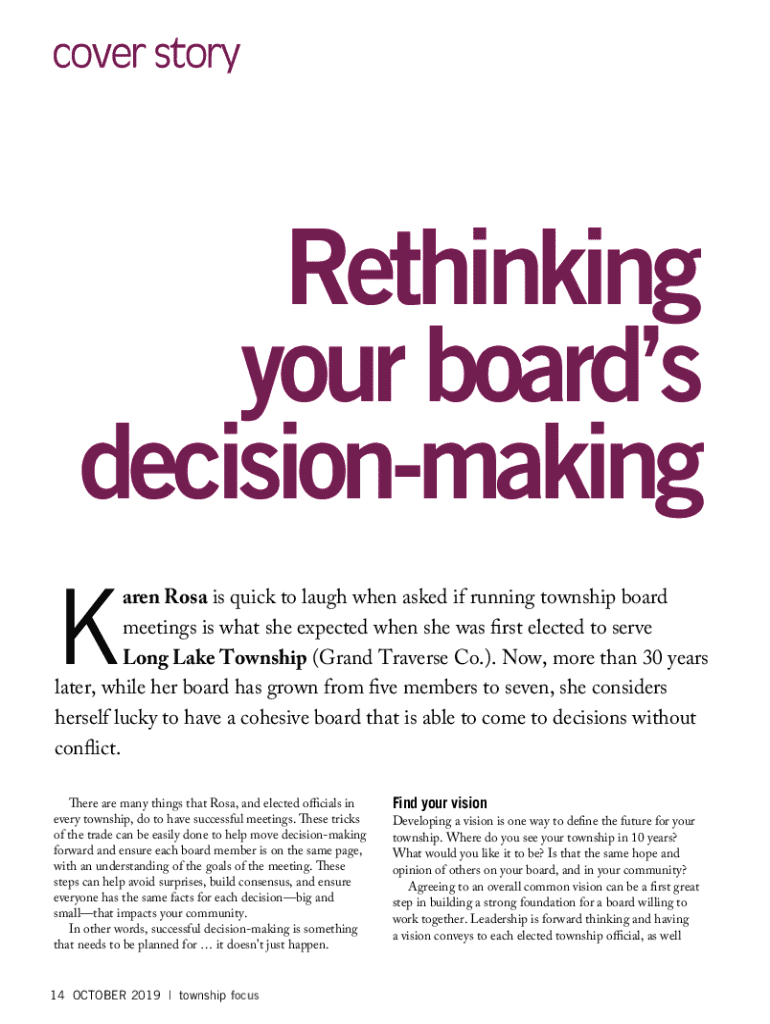 cover story

Rethinking your board's decision-making

Karen Rosa is quick to laugh when asked if running township board meetings is what she expected when she was first elected to serve Long Lake Township (Grand Traverse Co.). Now, more than 30 years later, while her board has grown from five members to seven, she considers herself lucky to have a cohesive board that is able to come to decisions without conflict.

There are many things that Rosa, and elected officials in every township, do to have successful meetings. These tricks of the trade can be easily done to help move decision-making forward and ensure each board member is on the same page, with an understanding of the goals of the meeting. These steps can help avoid surprises, build consensus, and ensure everyone has the same facts for each decision—big and small—that impacts your community.

In other words, successful decision-making is something that needs to be planned for … it doesn't just happen.

Find your vision

Developing a vision is one way to define the future for your township. Where do you see your township in 10 years? What would you like it to be? Is that the same hope and opinion of others on your board, and in your community?

Agreeing to an overall common vision can be a first great step in building a strong foundation for a board willing to work together. Leadership is forward thinking and having a vision conveys to each elected township official, as well

14 OCTOBER 2019 | township focus